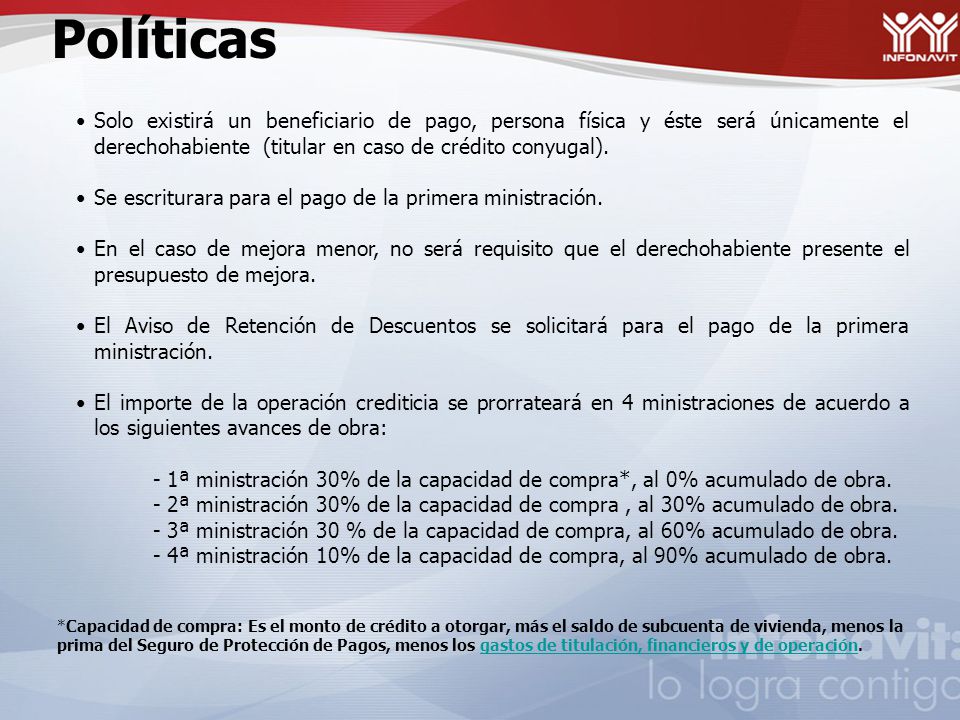 Políticas

INFONAVIT

• Solo existirá un beneficiario de pago, persona física y éste será únicamente el derechohabiente (titular en caso de crédito conyugal).

• Se escriturara para el pago de la primera ministración.

• En el caso de mejora menor, no será requisito que el derechohabiente presente el presupuesto de mejora.

• El Aviso de Retención de Descuentos se solicitará para el pago de la primera ministración.

• El importe de la operación crediticia se prorrateará en 4 ministraciones de acuerdo a los siguientes avances de obra:

- 1ª ministración 30% de la capacidad de compra*, al 0% acumulado de obra.
- 2ª ministración 30% de la capacidad de compra , al 30% acumulado de obra.
- 3ª ministración 30 % de la capacidad de compra, al 60% acumulado de obra.
- 4ª ministración 10% de la capacidad de compra, al 90% acumulado de obra.

*Capacidad de compra: Es el monto de crédito a otorgar, más el saldo de subcuenta de vivienda, menos la prima del Seguro de Protección de Pagos, menos los gastos de titulación, financieros y de operación.

infonavit
lo logra contigo